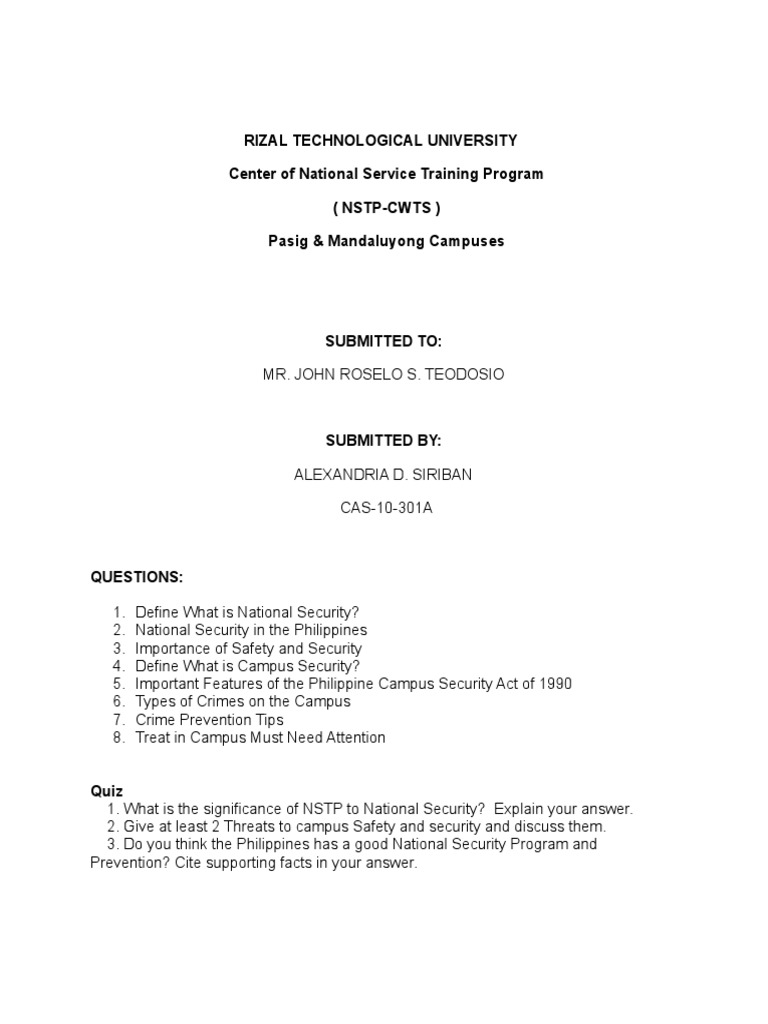 RIZAL TECHNOLOGICAL UNIVERSITY

Center of National Service Training Program

( NSTP-CWTS )

Pasig & Mandaluyong Campuses

SUBMITTED TO:

MR. JOHN ROSELO S. TEODOSIO

SUBMITTED BY:

ALEXANDRIA D. SIRIBAN

CAS-10-301A

QUESTIONS:

1. Define What is National Security?
2. National Security in the Philippines
3. Importance of Safety and Security
4. Define What is Campus Security?
5. Important Features of the Philippine Campus Security Act of 1990
6. Types of Crimes on the Campus
7. Crime Prevention Tips
8. Treat in Campus Must Need Attention

Quiz
1. What is the significance of NSTP to National Security? Explain your answer.
2. Give at least 2 Threats to campus Safety and security and discuss them.
3. Do you think the Philippines has a good National Security Program and Prevention? Cite supporting facts in your answer.